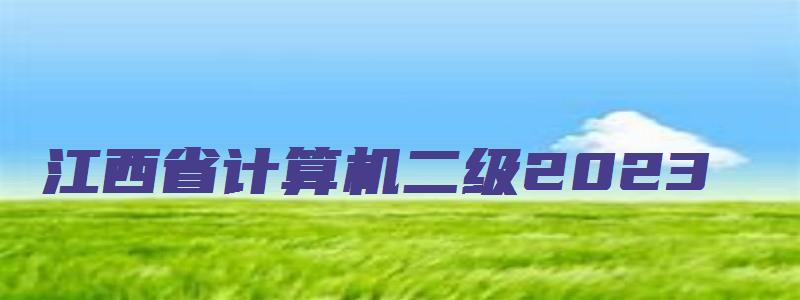 江西省计算机二级2023